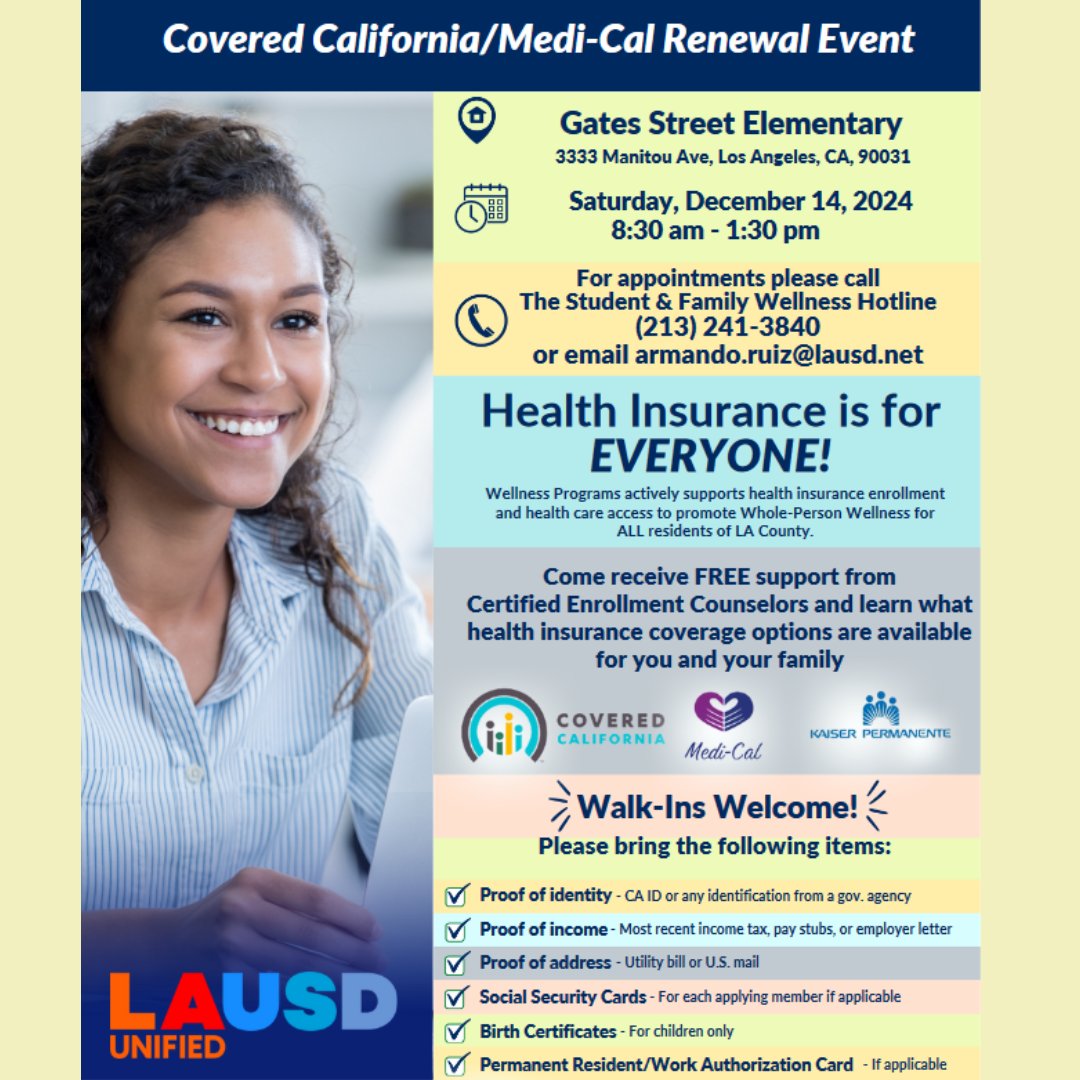 Covered California/Medi-Cal Renewal Event

Gates Street Elementary
3333 Manitou Ave, Los Angeles, CA, 90031

Saturday, December 14, 2024
8:30 am - 1:30 pm

For appointments please call
The Student & Family Wellness Hotline
(213) 241-3840
or email armando.ruiz@lausd.net

Health Insurance is for EVERYONE!

Wellness Programs actively supports health insurance enrollment and health care access to promote Whole-Person Wellness for ALL residents of LA County.

Come receive FREE support from Certified Enrollment Counselors and learn what health insurance coverage options are available for you and your family

COVERED CALIFORNIA

Medi-Cal

KAISER PERMANENTE

Walk-Ins Welcome!

Please bring the following items:

Proof of identity - CA ID or any identification from a gov. agency

Proof of income - Most recent income tax, pay stubs, or employer letter

Proof of address - Utility bill or U.S. mail

Social Security Cards - For each applying member if applicable

Birth Certificates - For children only

Permanent Resident/Work Authorization Card - If applicable

LAUSD
UNIFIED